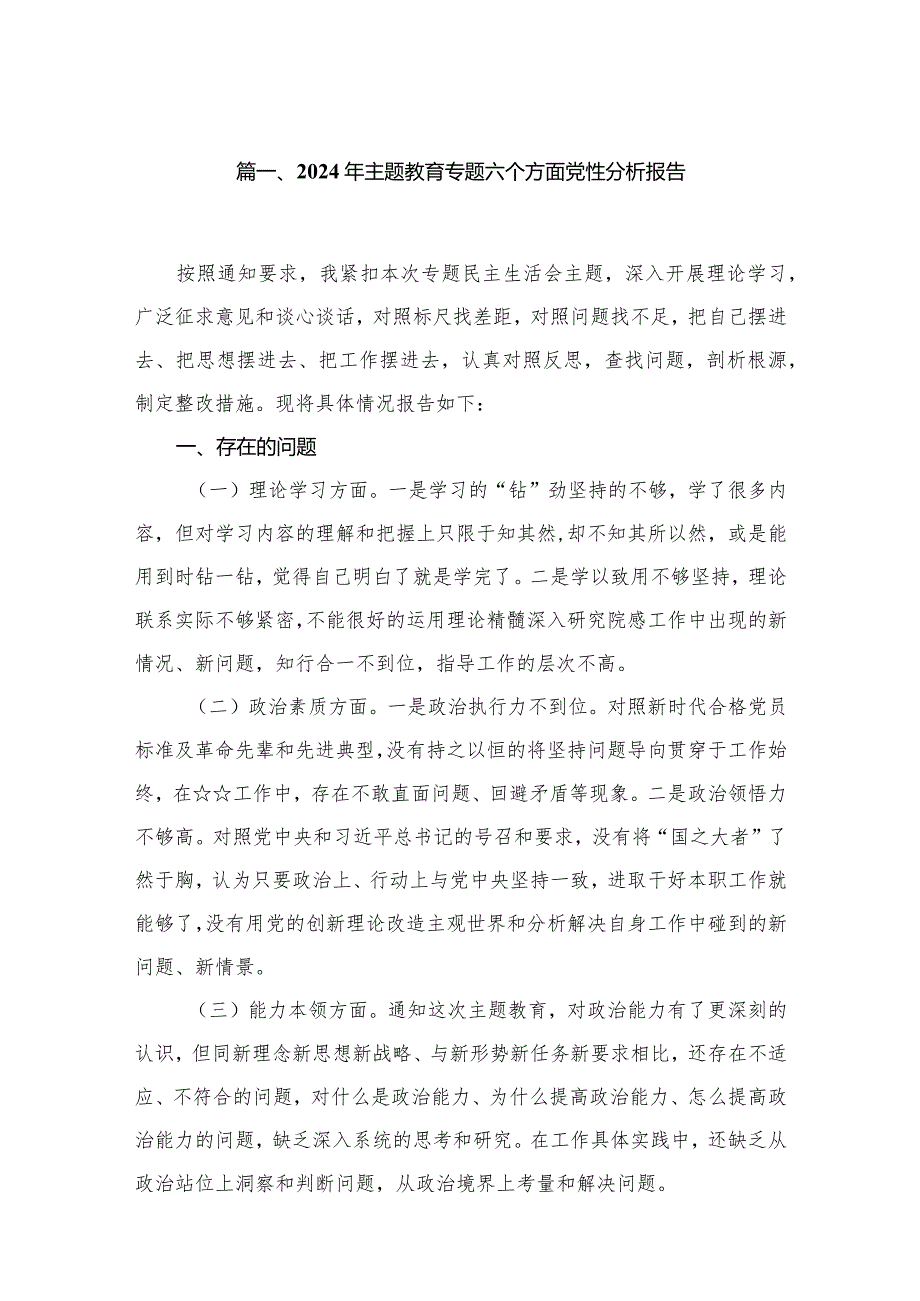 篇一、2024年主题教育专题六个方面党性分析报告

按照通知要求，我紧扣本次专题民主生活会主题，深入开展理论学习，广泛征求意见和谈心谈话，对照标尺找差距，对照问题找不足，把自己摆进去、把思想摆进去、把工作摆进去，认真对照反思，查找问题，剖析根源，制定整改措施。现将具体情况报告如下：

一、存在的问题

（一）理论学习方面。一是学习的“钻”劲坚持的不够，学了很多内容，但对学习内容的理解和把握上只限于知其然，却不知其所以然，或是能用到时钻一钻，觉得自己明白了就是学完了。二是学以致用不够坚持，理论联系实际不够紧密，不能很好的运用理论精髓深入研究院感工作中出现的新情况、新问题，知行合一不到位，指导工作的层次不高。

（二）政治素质方面。一是政治执行力不到位。对照新时代合格党员标准及革命先辈和先进典型，没有持之以恒的将坚持问题导向贯穿于工作始终，在☆☆工作中，存在不敢直面问题、回避矛盾等现象。二是政治领悟力不够高。对照党中央和习近平总书记的号召和要求，没有将“国之大者”了然于胸，认为只要政治上、行动上与党中央坚持一致，进取干好本职工作就能够了，没有用党的创新理论改造主观世界和分析解决自身工作中碰到的新问题、新情景。

（三）能力本领方面。通知这次主题教育，对政治能力有了更深刻的认识，但同新理念新思想新战略、与新形势新任务新要求相比，还存在不适应、不符合的问题，对什么是政治能力、为什么提高政治能力、怎么提高政治能力的问题，缺乏深入系统的思考和研究。在工作具体实践中，还缺乏从政治站位上洞察和判断问题，从政治境界上考量和解决问题。